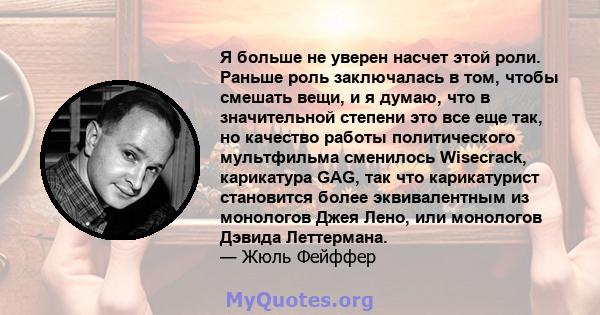 Я больше не уверен насчет этой роли. Раньше роль заключалась в том, чтобы смешать вещи, и я думаю, что в значительной степени это все еще так, но качество работы политического мультфильма сменилось Wisecrack, карикатура GAG, так что карикатурист становится более эквивалентным из монологов Джея Лено, или монологов Дэвида Леттермана.
— Жюль Фейффер

MyQuotes.org